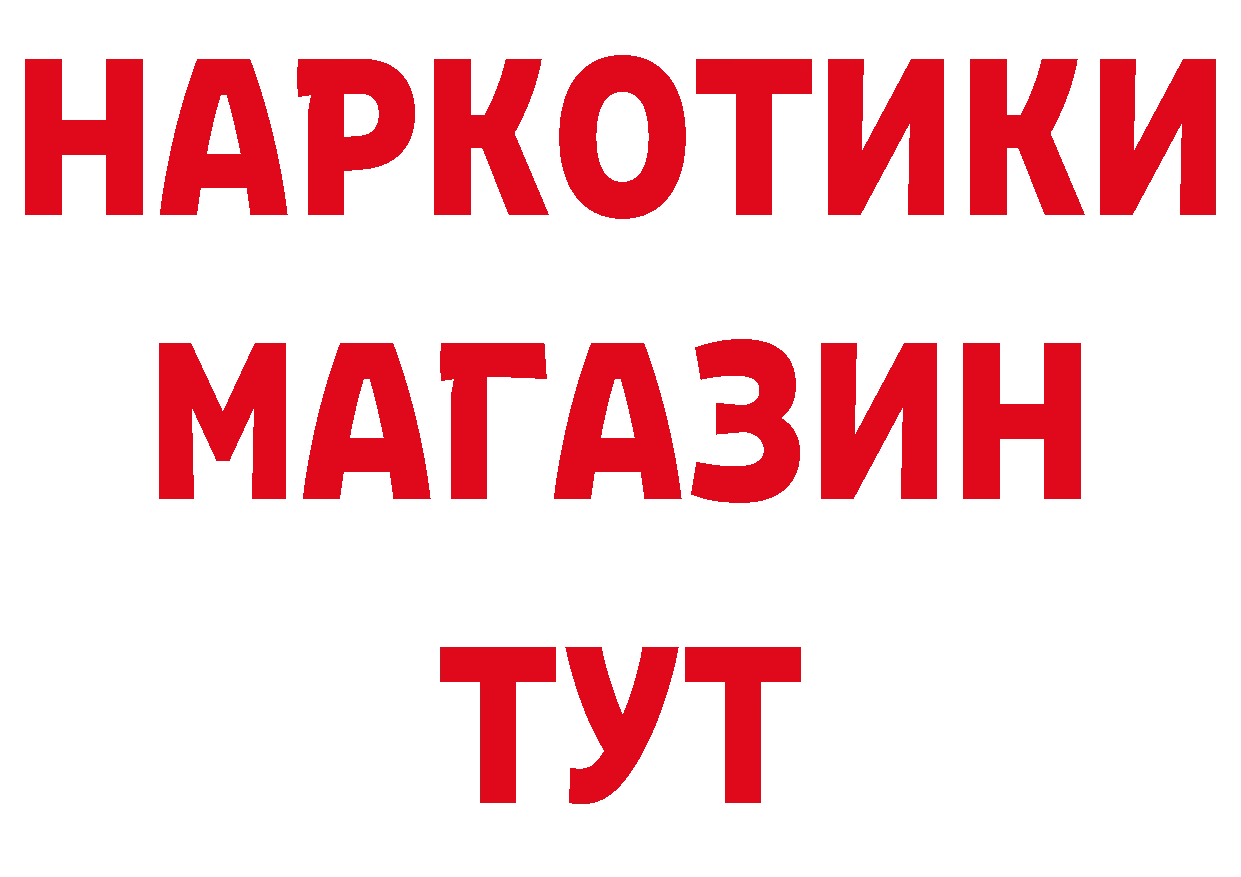 НАРКОТИКИ
МАГАЗИН
ТУТ